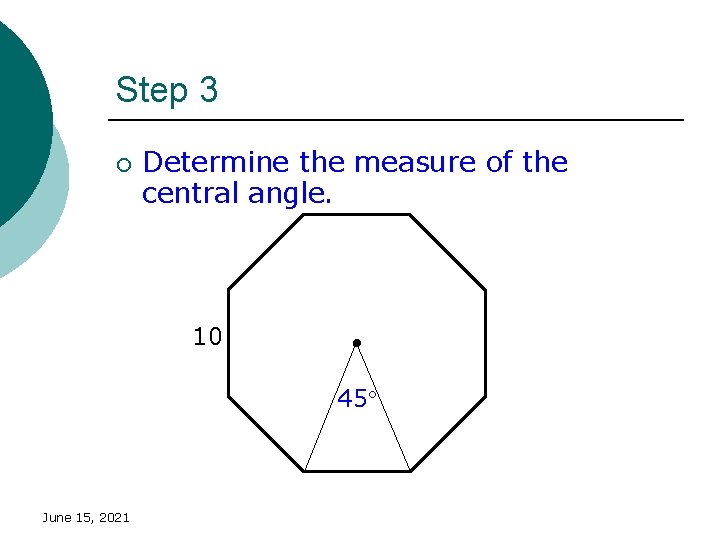 Step 3

○ Determine the measure of the central angle.

10

45°

June 15, 2021